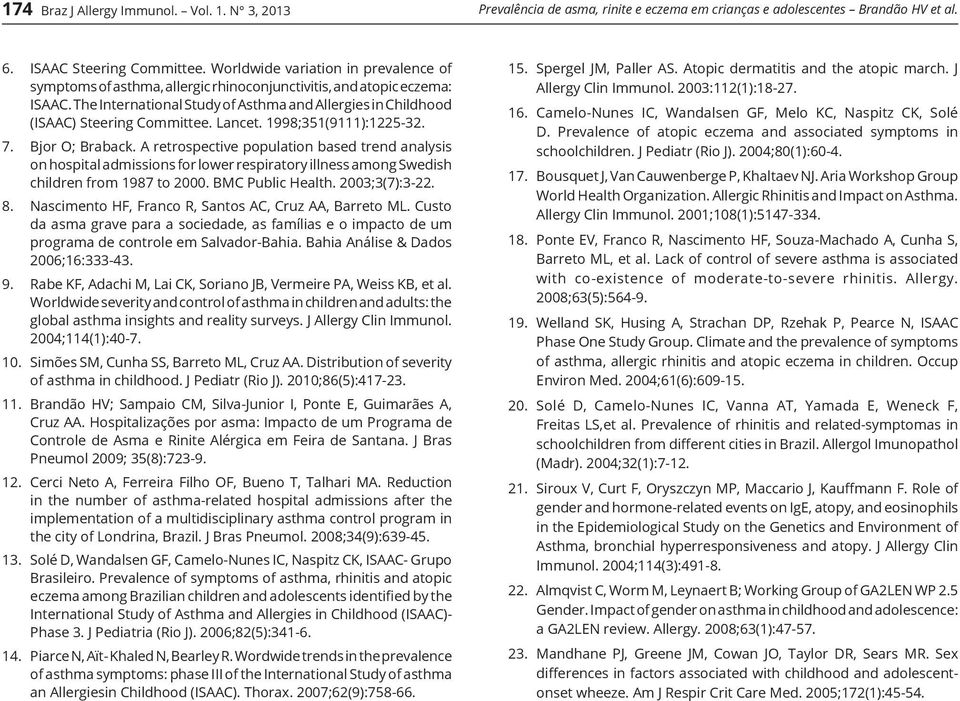 174 Braz J Allergy Immunol. – Vol. 1. N° 3, 2013 Prevalência de asma, rinite e eczema em crianças e adolescentes – Brandão HV et al.

6. ISAAC Steering Committee. Worldwide variation in prevalence of symptoms of asthma, allergic rhinoconjunctivitis, and atopic eczema: ISAAC. The International Study of Asthma and Allergies in Childhood (ISAAC) Steering Committee. Lancet. 1998;351(9111):1225-32.

7. Bjor O; Braback. A retrospective population based trend analysis on hospital admissions for lower respiratory illness among Swedish children from 1987 to 2000. BMC Public Health. 2003;3(7):3-22.

8. Nascimento HF, Franco R, Santos AC, Cruz AA, Barreto ML. Custo da asma grave para a sociedade, as famílias e o impacto de um programa de controle em Salvador-Bahia. Bahia Análise & Dados 2006;16:333-43.

9. Rabe KF, Adachi M, Lai CK, Soriano JB, Vermeire PA, Weiss KB, et al. Worldwide severity and control of asthma in children and adults: the global asthma insights and reality surveys. J Allergy Clin Immunol. 2004;114(1):40-7.

10. Simões SM, Cunha SS, Barreto ML, Cruz AA. Distribution of severity of asthma in childhood. J Pediatr (Rio J). 2010;86(5):417-23.

11. Brandão HV; Sampaio CM, Silva-Junior I, Ponte E, Guimarães A, Cruz AA. Hospitalizações por asma: Impacto de um Programa de Controle de Asma e Rinite Alérgica em Feira de Santana. J Bras Pneumol 2009; 35(8):723-9.

12. Cerci Neto A, Ferreira Filho OF, Bueno T, Talhari MA. Reduction in the number of asthma-related hospital admissions after the implementation of a multidisciplinary asthma control program in the city of Londrina, Brazil. J Bras Pneumol. 2008;34(9):639-45.

13. Solé D, Wandalsen GF, Camelo-Nunes IC, Naspitz CK, ISAAC- Grupo Brasileiro. Prevalence of symptoms of asthma, rhinitis and atopic eczema among Brazilian children and adolescents identified by the International Study of Asthma and Allergies in Childhood (ISAAC)- Phase 3. J Pediatria (Rio J). 2006;82(5):341-6.

14. Piarce N, Aït-Khaled N, Bearley R. Wordwide trends in the prevalence of asthma symptoms: phase III of the International Study of asthma an Allergiesin Childhood (ISAAC). Thorax. 2007;62(9):758-66.

15. Spergel JM, Paller AS. Atopic dermatitis and the atopic march. J Allergy Clin Immunol. 2003:112(1):18-27.

16. Camelo-Nunes IC, Wandalsen GF, Melo KC, Naspitz CK, Solé D. Prevalence of atopic eczema and associated symptoms in schoolchildren. J Pediatr (Rio J). 2004;80(1):60-4.

17. Bousquet J, Van Cauwenberge P, Khaltaev NJ. Aria Workshop Group World Health Organization. Allergic Rhinitis and Impact on Asthma. Allergy Clin Immunol. 2001;108(1):5147-334.

18. Ponte EV, Franco R, Nascimento HF, Souza-Machado A, Cunha S, Barreto ML, et al. Lack of control of severe asthma is associated with co-existence of moderate-to-severe rhinitis. Allergy. 2008;63(5):564-9.

19. Welland SK, Husing A, Strachan DP, Rzehak P, Pearce N, ISAAC Phase One Study Group. Climate and the prevalence of symptoms of asthma, allergic rhinitis and atopic eczema in children. Occup Environ Med. 2004;61(6):609-15.

20. Solé D, Camelo-Nunes IC, Vanna AT, Yamada E, Weneck F, Freitas LS,et al. Prevalence of rhinitis and related-symptomas in schoolchildren from different cities in Brazil. Allergol Imunopathol (Madr). 2004;32(1):7-12.

21. Siroux V, Curt F, Oryszczyn MP, Maccario J, Kauffmann F. Role of gender and hormone-related events on IgE, atopy, and eosinophils in the Epidemiological Study on the Genetics and Environment of Asthma, bronchial hyperresponsiveness and atopy. J Allergy Clin Immunol. 2004;114(3):491-8.

22. Almqvist C, Worm M, Leynaert B; Working Group of GA2LEN WP 2.5 Gender. Impact of gender on asthma in childhood and adolescence: a GA2LEN review. Allergy. 2008;63(1):47-57.

23. Mandhane PJ, Greene JM, Cowan JO, Taylor DR, Sears MR. Sex differences in factors associated with childhood and adolescent-onset wheeze. Am J Respir Crit Care Med. 2005;172(1):45-54.